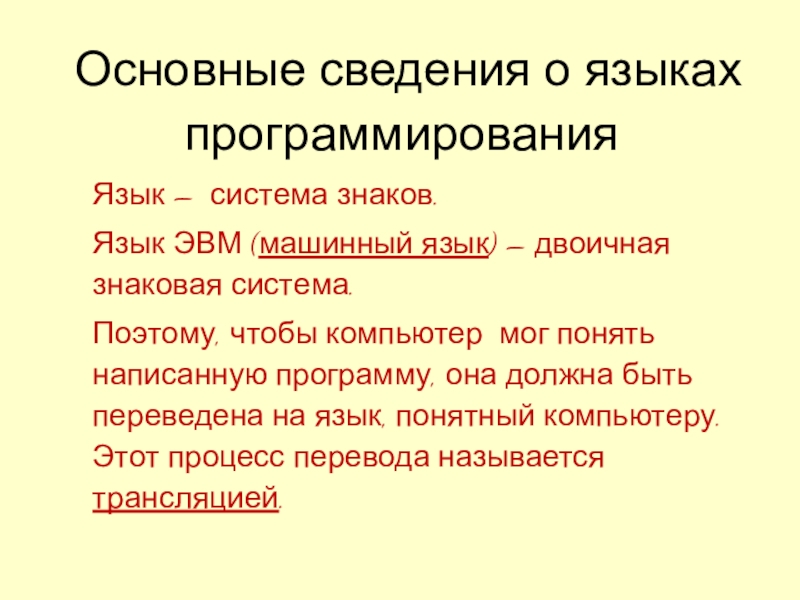 Основные сведения о языках программирования

Язык – система знаков.

Язык ЭВМ (машинный язык) – двоичная знаковая система.

Поэтому, чтобы компьютер мог понять написанную программу, она должна быть переведена на язык, понятный компьютеру. Этот процесс перевода называется трансляцией.